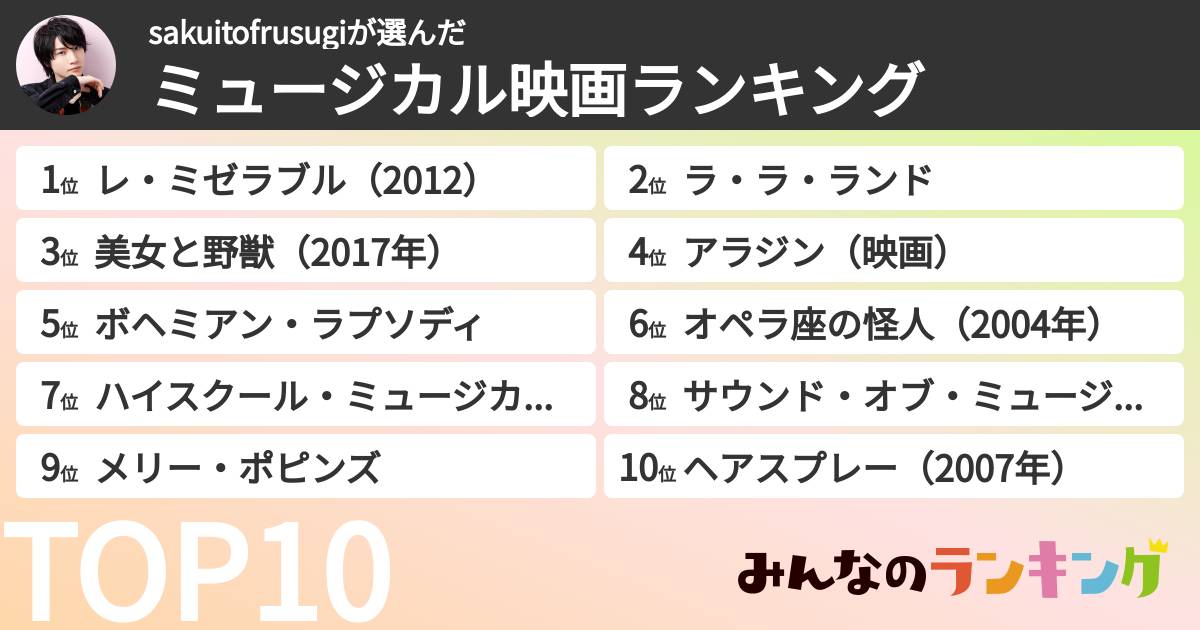 sakuitofrusugiが選んだ
ミュージカル映画ランキング

1位 レ・ミゼラブル（2012）
2位 ラ・ラ・ランド
3位 美女と野獣（2017年）
4位 アラジン（映画）
5位 ボヘミアン・ラプソディ
6位 オペラ座の怪人（2004年）
7位 ハイスクール・ミュージカ...
8位 サウンド・オブ・ミュージ...
9位 メリー・ポピンズ
10位 ヘアスプレー（2007年）

TOP10

みんなのランキング